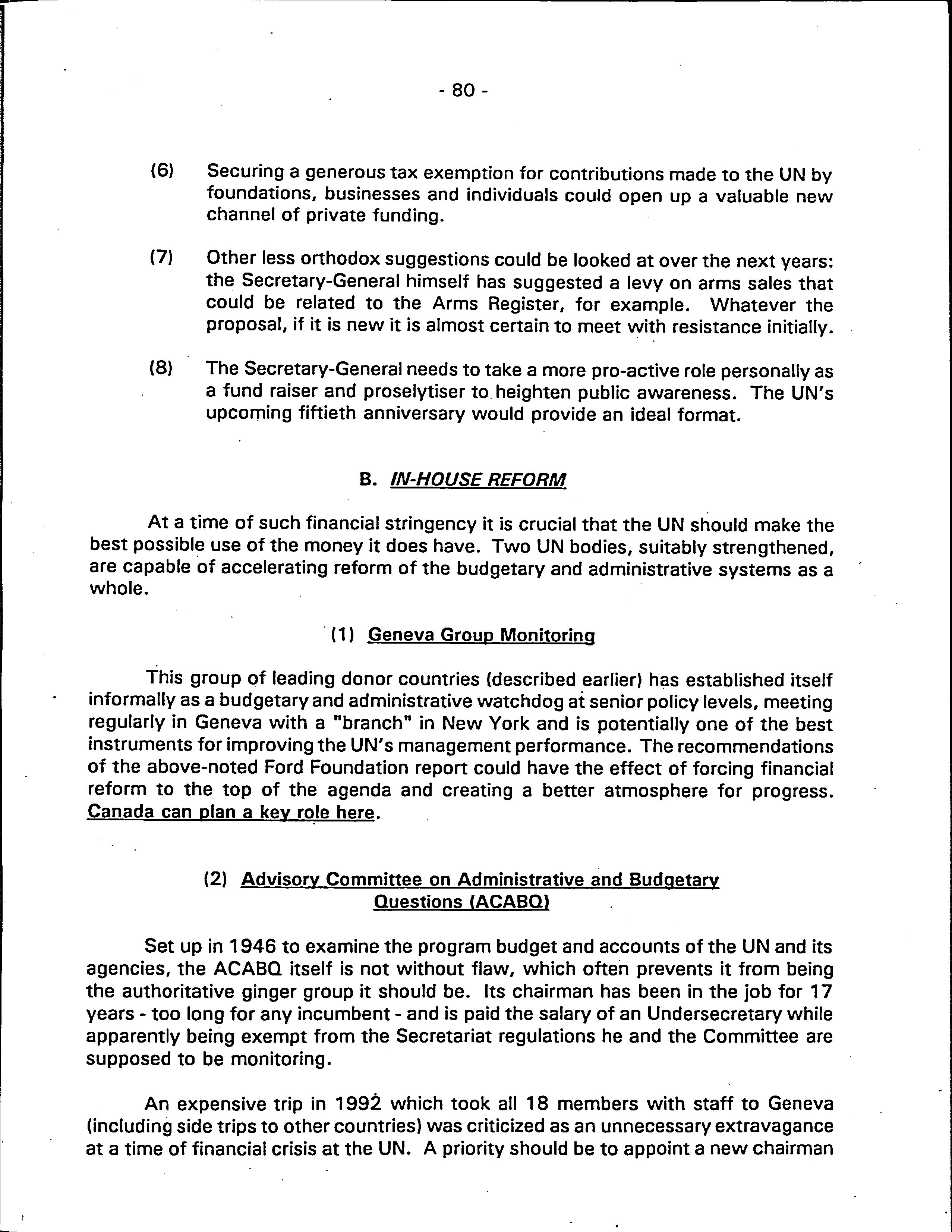 - 80 -

(6) Securing a generous tax exemption for contributions made to the UN by foundations, businesses and individuals could open up a valuable new channel of private funding.

(7) Other less orthodox suggestions could be looked at over the next years: the Secretary-General himself has suggested a levy on arms sales that could be related to the Arms Register, for example. Whatever the proposal, if it is new it is almost certain to meet with resistance initially.

(8) The Secretary-General needs to take a more pro-active role personally as a fund raiser and proselytiser to heighten public awareness. The UN's upcoming fiftieth anniversary would provide an ideal format.

B. IN-HOUSE REFORM

At a time of such financial stringency it is crucial that the UN should make the best possible use of the money it does have. Two UN bodies, suitably strengthened, are capable of accelerating reform of the budgetary and administrative systems as a whole.

(1) Geneva Group Monitoring

This group of leading donor countries (described earlier) has established itself informally as a budgetary and administrative watchdog at senior policy levels, meeting regularly in Geneva with a "branch" in New York and is potentially one of the best instruments for improving the UN's management performance. The recommendations of the above-noted Ford Foundation report could have the effect of forcing financial reform to the top of the agenda and creating a better atmosphere for progress. Canada can plan a key role here.

(2) Advisory Committee on Administrative and Budgetary Questions (ACABQ)

Set up in 1946 to examine the program budget and accounts of the UN and its agencies, the ACABQ itself is not without flaw, which often prevents it from being the authoritative ginger group it should be. Its chairman has been in the job for 17 years - too long for any incumbent - and is paid the salary of an Undersecretary while apparently being exempt from the Secretariat regulations he and the Committee are supposed to be monitoring.

An expensive trip in 1992 which took all 18 members with staff to Geneva (including side trips to other countries) was criticized as an unnecessary extravagance at a time of financial crisis at the UN. A priority should be to appoint a new chairman